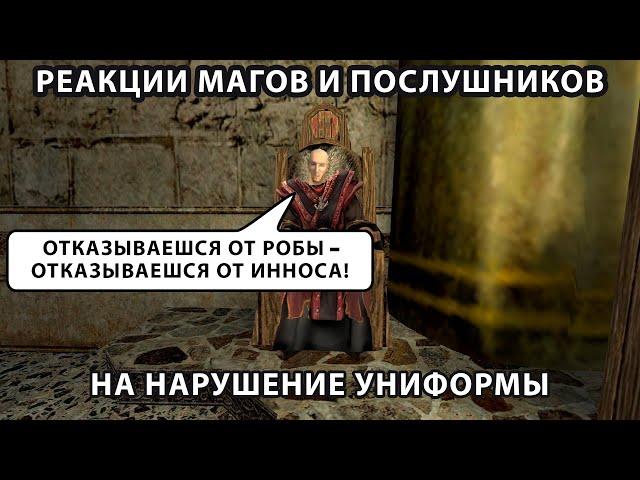 РЕАКЦИИ МАГОВ И ПОСЛУШНИКОВ

ОТКАЗЫВАЕШСЯ ОТ РОБЫ – ОТКАЗЫВАЕШСЯ ОТ ИННОСА!

НА НАРУШЕНИЕ УНИФОРМЫ